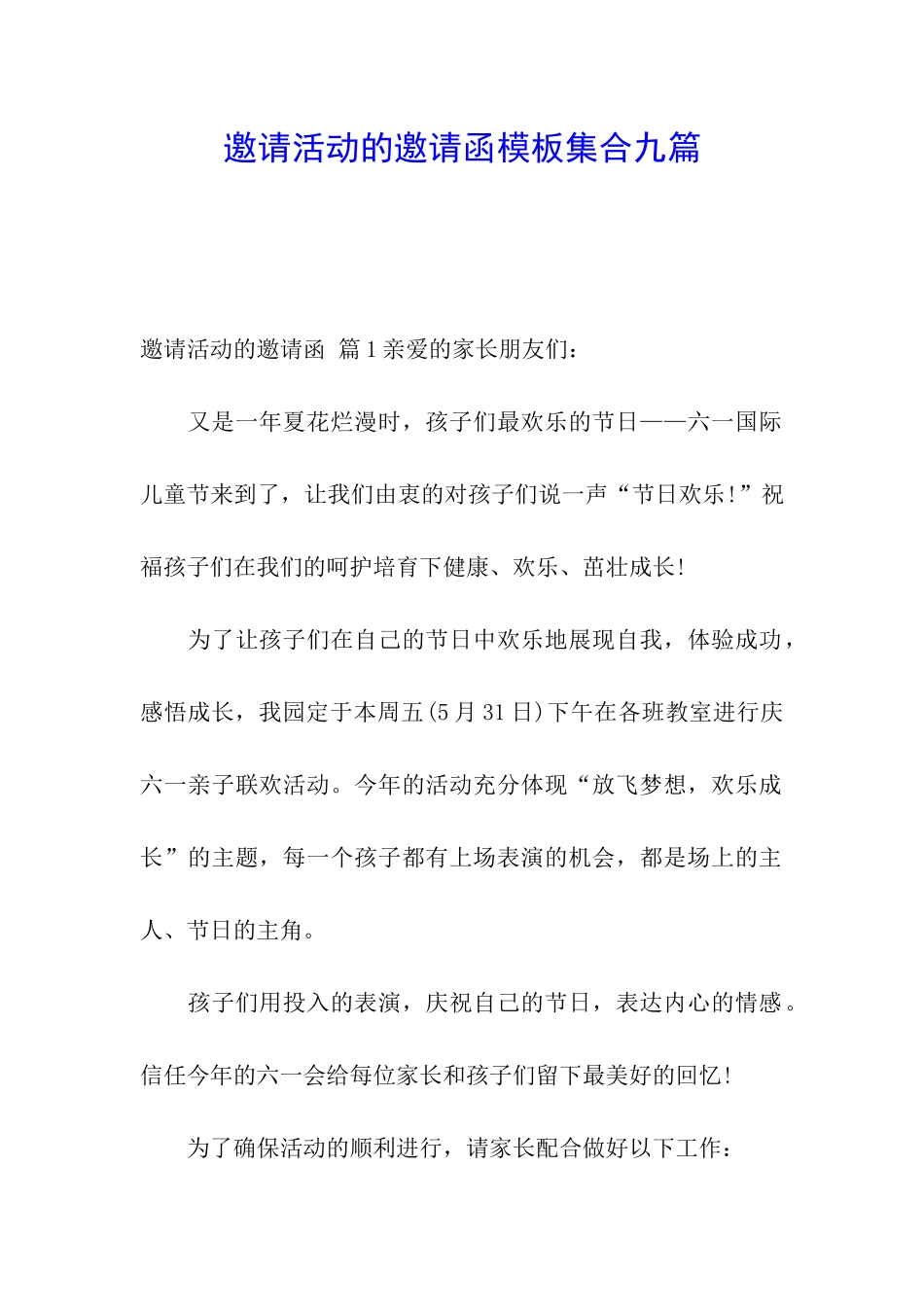 邀请活动的邀请函模板集合九篇

邀请活动的邀请函 篇1亲爱的家长朋友们：

又是一年夏花烂漫时，孩子们最欢乐的节日——六一国际儿童节来到了，让我们由衷的对孩子们说一声“节日欢乐！”祝福孩子们在我们的呵护培育下健康、欢乐、茁壮成长！

为了让孩子们在自己的节日中欢乐地展现自我，体验成功，感悟成长，我园定于本周五(5月31日)下午在各班教室进行庆六一亲子联欢活动。今年的活动充分体现“放飞梦想，欢乐成长”的主题，每一个孩子都有上场表演的机会，都是场上的主人、节日的主角。

孩子们用投入的表演，庆祝自己的节日，表达内心的情感。信任今年的六一会给每位家长和孩子们留下最美好的回忆！

为了确保活动的顺利进行，请家长配合做好以下工作：